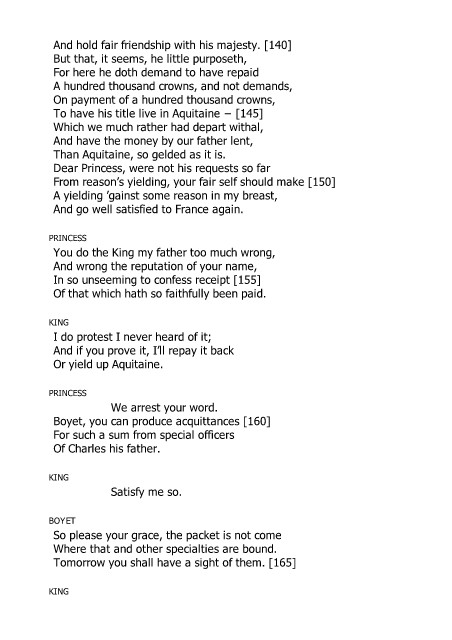 And hold fair friendship with his majesty. [140]
But that, it seems, he little purposeth,
For here he doth demand to have repaid
A hundred thousand crowns, and not demands,
On payment of a hundred thousand crowns,
To have his title live in Aquitaine – [145]
Which we much rather had depart withal,
And have the money by our father lent,
Than Aquitaine, so gelded as it is.
Dear Princess, were not his requests so far
From reason's yielding, your fair self should make [150]
A yielding 'gainst some reason in my breast,
And go well satisfied to France again.

PRINCESS
You do the King my father too much wrong,
And wrong the reputation of your name,
In so unseeming to confess receipt [155]
Of that which hath so faithfully been paid.

KING
I do protest I never heard of it;
And if you prove it, I'll repay it back
Or yield up Aquitaine.

PRINCESS
We arrest your word.
Boyet, you can produce acquittances [160]
For such a sum from special officers
Of Charles his father.

KING
Satisfy me so.

BOYET
So please your grace, the packet is not come
Where that and other specialties are bound.
Tomorrow you shall have a sight of them. [165]

KING